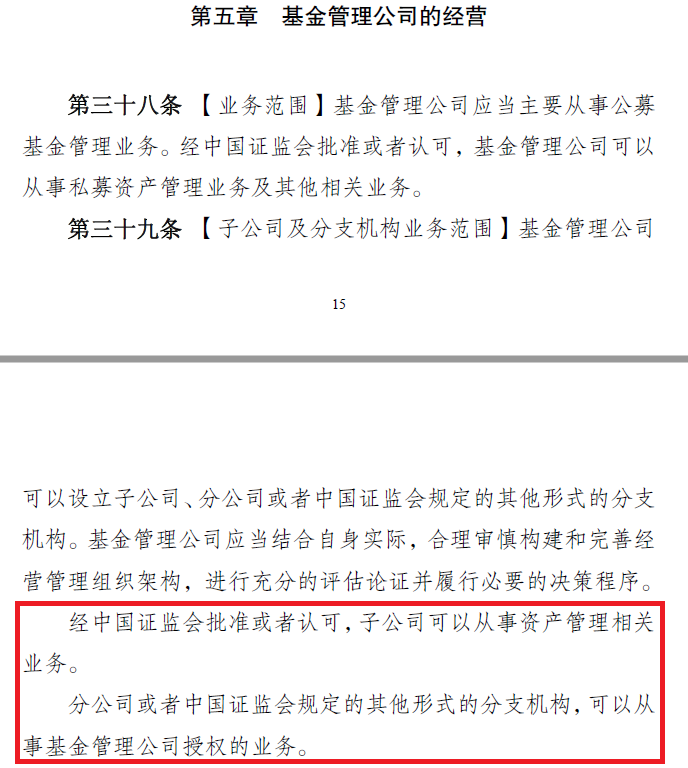 第五章　基金管理公司的经营

第三十八条 【业务范围】基金管理公司应当主要从事公募基金管理业务。经中国证监会批准或者认可，基金管理公司可以从事私募资产管理业务及其他相关业务。

第三十九条 【子公司及分支机构业务范围】基金管理公司

15

可以设立子公司、分公司或者中国证监会规定的其他形式的分支机构。基金管理公司应当结合自身实际，合理审慎构建和完善经营管理组织架构，进行充分的评估论证并履行必要的决策程序。

经中国证监会批准或者认可，子公司可以从事资产管理相关业务。

分公司或者中国证监会规定的其他形式的分支机构，可以从事基金管理公司授权的业务。